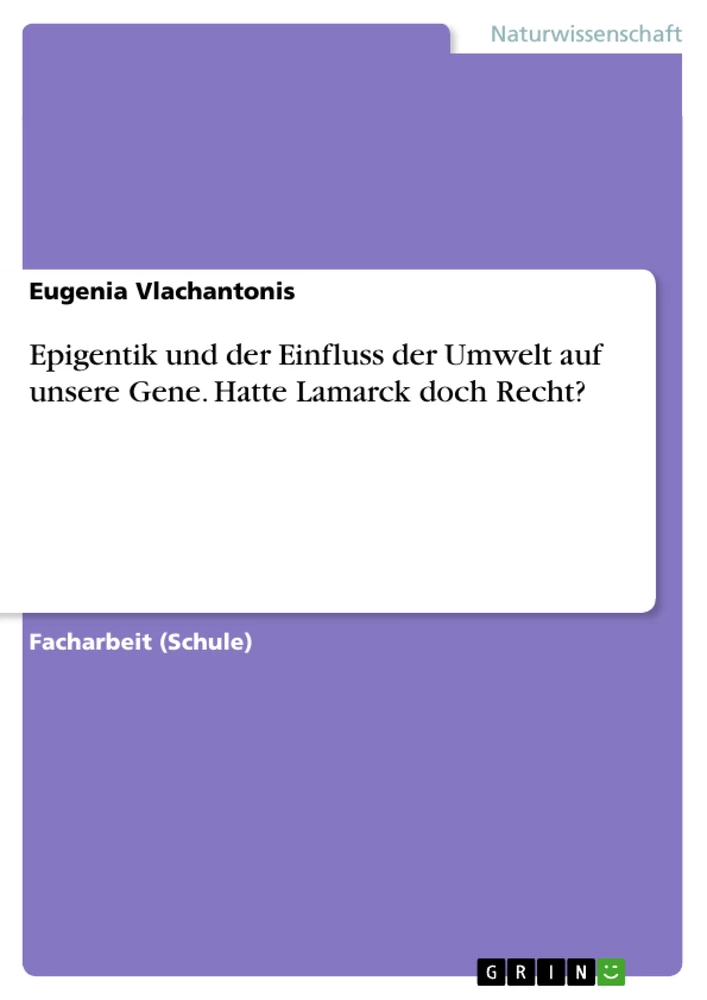 Naturwissenschaft

Eugenia Vlachantonis

Epigentik und der Einfluss der Umwelt auf unsere Gene. Hatte Lamarck doch Recht?

Facharbeit (Schule)

GRIN